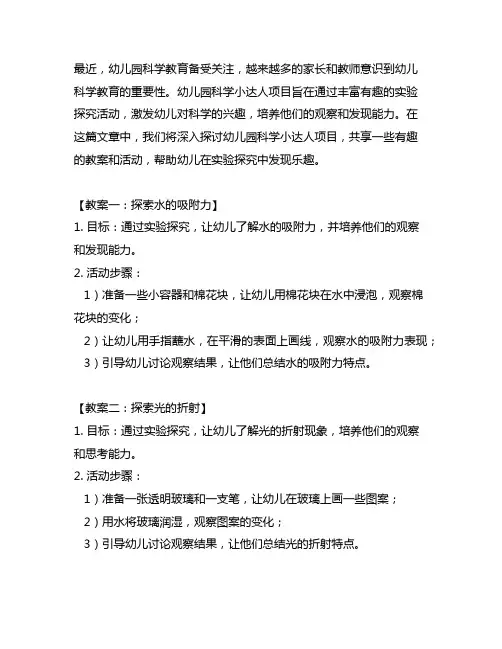 最近，幼儿园科学教育备受关注，越来越多的家长和教师意识到幼儿科学教育的重要性。幼儿园科学小达人项目旨在通过丰富有趣的实验探究活动，激发幼儿对科学的兴趣，培养他们的观察和发现能力。在这篇文章中，我们将深入探讨幼儿园科学小达人项目，共享一些有趣的教案和活动，帮助幼儿在实验探究中发现乐趣。

【教案一：探索水的吸附力】
1. 目标：通过实验探究，让幼儿了解水的吸附力，并培养他们的观察和发现能力。
2. 活动步骤：
1）准备一些小容器和棉花块，让幼儿用棉花块在水中浸泡，观察棉花块的变化；
2）让幼儿用手指蘸水，在平滑的表面上画线，观察水的吸附力表现；
3）引导幼儿讨论观察结果，让他们总结水的吸附力特点。

【教案二：探索光的折射】
1. 目标：通过实验探究，让幼儿了解光的折射现象，培养他们的观察和思考能力。
2. 活动步骤：
1）准备一张透明玻璃和一支笔，让幼儿在玻璃上画一些图案；
2）用水将玻璃润湿，观察图案的变化；
3）引导幼儿讨论观察结果，让他们总结光的折射特点。